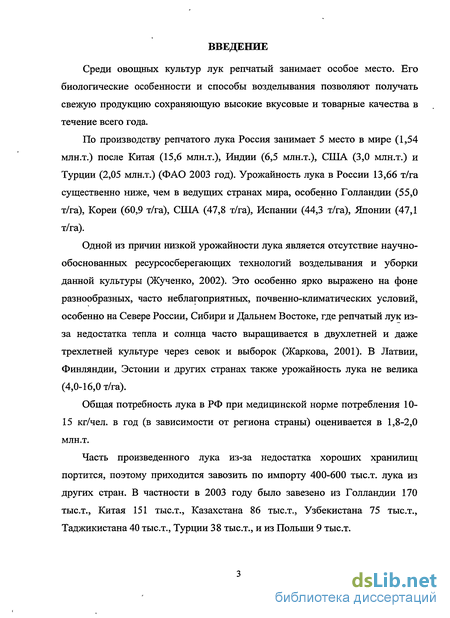 ВВЕДЕНИЕ

Среди овощных культур лук репчатый занимает особое место. Его биологические особенности и способы возделывания позволяют получать свежую продукцию сохраняющую высокие вкусовые и товарные качества в течение всего года.

По производству репчатого лука Россия занимает 5 место в мире (1,54 млн.т.) после Китая (15,6 млн.т.), Индии (6,5 млн.т.), США (3,0 млн.т.) и Турции (2,05 млн.т.) (ФАО 2003 год). Урожайность лука в России 13,66 т/га существенно ниже, чем в ведущих странах мира, особенно Голландии (55,0 т/га), Кореи (60,9 т/га), США (47,8 т/га), Испании (44,3 т/га), Японии (47,1 т/га).

Одной из причин низкой урожайности лука является отсутствие научно-обоснованных ресурсосберегающих технологий возделывания и уборки данной культуры (Жученко, 2002). Это особенно ярко выражено на фоне разнообразных, часто неблагоприятных, почвенно-климатических условий, особенно на Севере России, Сибири и Дальнем Востоке, где репчатый лук из-за недостатка тепла и солнца часто выращивается в двухлетней и даже трехлетней культуре через севок и выборок (Жаркова, 2001). В Латвии, Финляндии, Эстонии и других странах также урожайность лука не велика (4,0-16,0 т/га).

Общая потребность лука в РФ при медицинской норме потребления 10-15 кг/чел. в год (в зависимости от региона страны) оценивается в 1,8-2,0 млн.т.

Часть произведенного лука из-за недостатка хороших хранилищ портится, поэтому приходится завозить по импорту 400-600 тыс.т. лука из других стран. В частности в 2003 году было завезено из Голландии 170 тыс.т., Китая 151 тыс.т., Казахстана 86 тыс.т., Узбекистана 75 тыс.т., Таджикистана 40 тыс.т., Турции 38 тыс.т., и из Польши 9 тыс.т.

3

dsLib.net
библиотека диссертаций